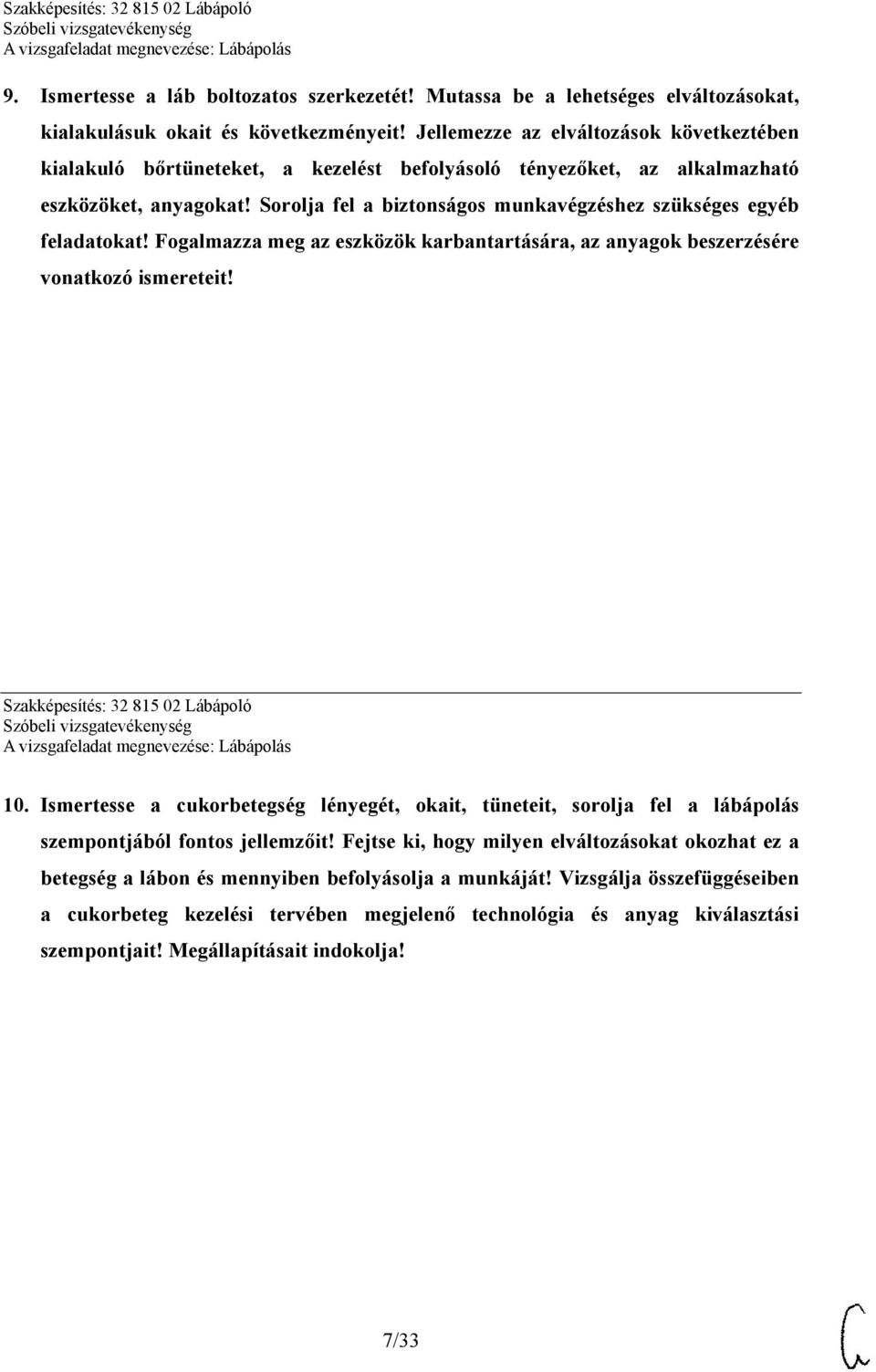 Szakképesítés: 32 815 02 Lábápoló
Szóbeli vizsgatevékenység
A vizsgafeladat megnevezése: Lábápolás

9. Ismertesse a láb boltozatos szerkezetét! Mutassa be a lehetséges elváltozásokat, kialakulásuk okait és következményeit! Jellemezze az elváltozások következtében kialakuló bőrtüneteket, a kezelést befolyásoló tényezőket, az alkalmazható eszközöket, anyagokat! Sorolja fel a biztonságos munkavégzéshez szükséges egyéb feladatokat! Fogalmazza meg az eszközök karbantartására, az anyagok beszerzésére vonatkozó ismereteit!

Szakképesítés: 32 815 02 Lábápoló
Szóbeli vizsgatevékenység
A vizsgafeladat megnevezése: Lábápolás

10. Ismertesse a cukorbetegség lényegét, okait, tüneteit, sorolja fel a lábápolás szempontjából fontos jellemzőit! Fejtse ki, hogy milyen elváltozásokat okozhat ez a betegség a lábon és mennyiben befolyásolja a munkáját! Vizsgálja összefüggéseiben a cukorbeteg kezelési tervében megjelenő technológia és anyag kiválasztási szempontjait! Megállapításait indokolja!

7/33